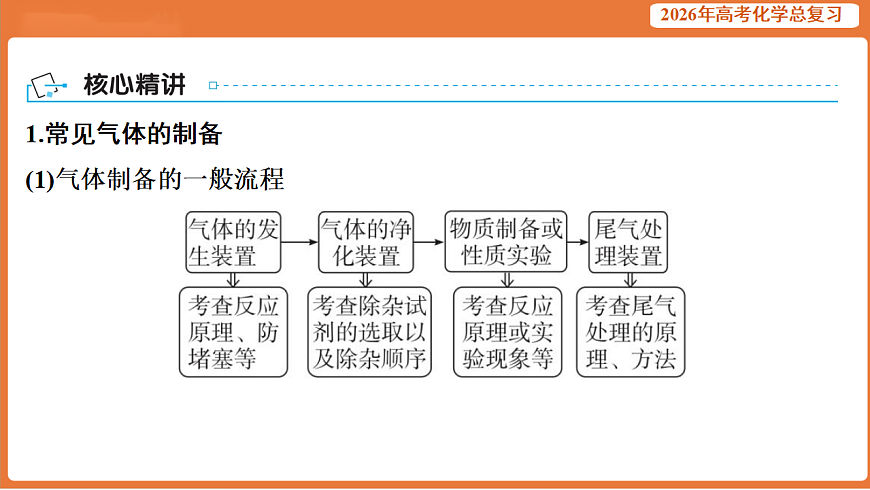 2026年高考化学总复习

核心精讲

1.常见气体的制备

(1)气体制备的一般流程

气体的发生装置

气体的净化装置

物质制备或性质实验

尾气处理装置

考查反应原理、防堵塞等

考查除杂试剂的选取以及除杂顺序

考查反应原理或实验现象等

考查尾气处理的原理、方法